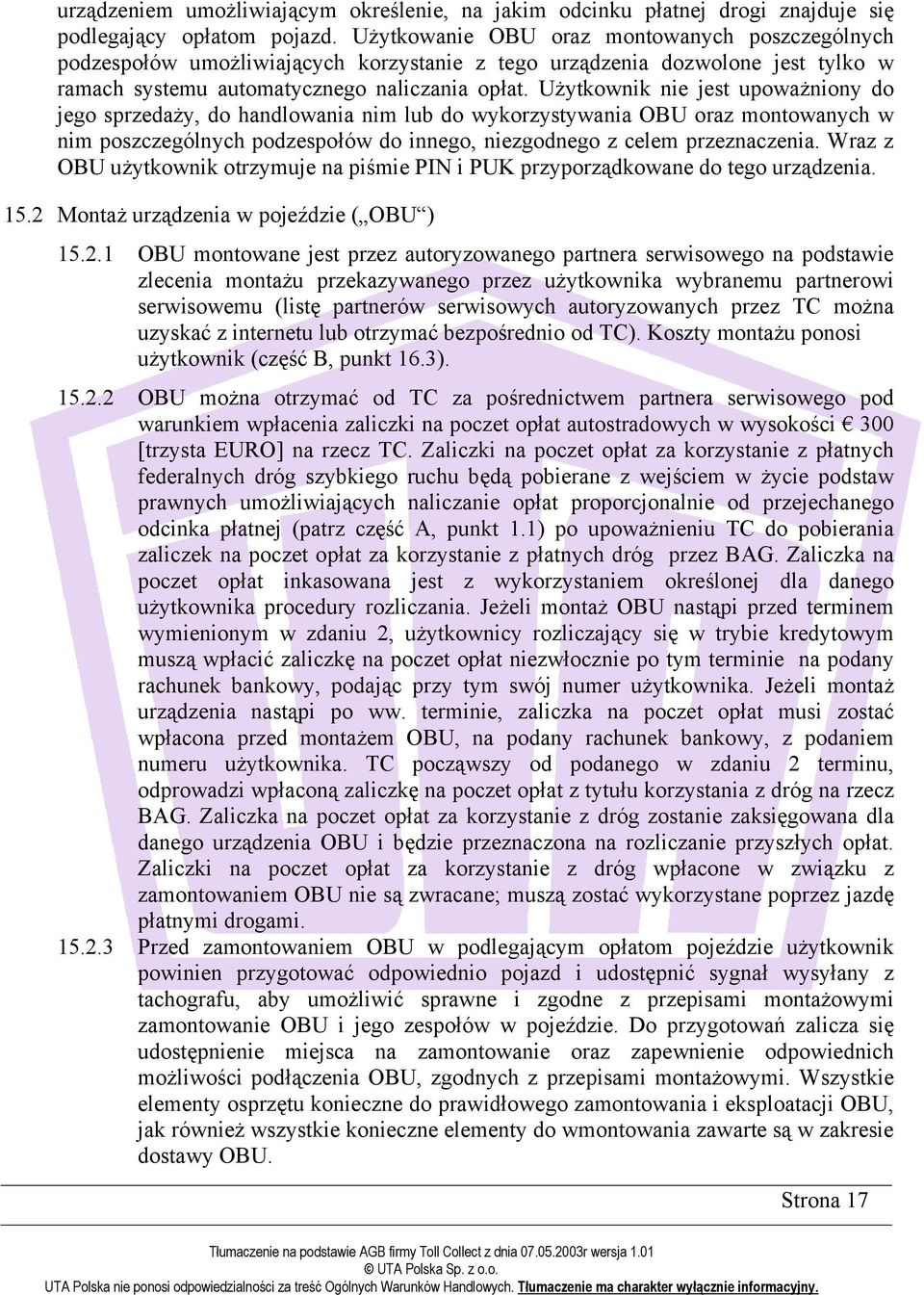 urządzeniem umożliwiającym określenie, na jakim odcinku płatnej drogi znajduje się podlegający opłatom pojazd. Użytkowanie OBU oraz montowanych poszczególnych podzespołów umożliwiających korzystanie z tego urządzenia dozwolone jest tylko w ramach systemu automatycznego naliczania opłat. Użytkownik nie jest upoważniony do jego sprzedaży, do handlowania nim lub do wykorzystywania OBU oraz montowanych w nim poszczególnych podzespołów do innego, niezgodnego z celem przeznaczenia. Wraz z OBU użytkownik otrzymuje na piśmie PIN i PUK przyporządkowane do tego urządzenia.

15.2 Montaż urządzenia w pojeździe („OBU“)

15.2.1 OBU montowane jest przez autoryzowanego partnera serwisowego na podstawie zlecenia montażu przekazywanego przez użytkownika wybranemu partnerowi serwisowemu (listę partnerów serwisowych autoryzowanych przez TC można uzyskać z internetu lub otrzymać bezpośrednio od TC). Koszty montażu ponosi użytkownik (część B, punkt 16.3).

15.2.2 OBU można otrzymać od TC za pośrednictwem partnera serwisowego pod warunkiem wpłacenia zaliczki na poczet opłat autostradowych w wysokości € 300 [trzysta EURO] na rzecz TC. Zaliczki na poczet opłat za korzystanie z płatnych federalnych dróg szybkiego ruchu będą pobierane z wejściem w życie podstaw prawnych umożliwiających naliczanie opłat proporcjonalnie od przejechanego odcinka płatnej (patrz część A, punkt 1.1) po upoważnieniu TC do pobierania zaliczek na poczet opłat za korzystanie z płatnych dróg przez BAG. Zaliczka na poczet opłat inkasowana jest z wykorzystaniem określonej dla danego użytkownika procedury rozliczania. Jeżeli montaż OBU nastąpi przed terminem wymienionym w zdaniu 2, użytkownicy rozliczający się w trybie kredytowym muszą wpłacić zaliczkę na poczet opłat niezwłocznie po tym terminie na podany rachunek bankowy, podając przy tym swój numer użytkownika. Jeżeli montaż urządzenia nastąpi po ww. terminie, zaliczka na poczet opłat musi zostać wpłacona przed montażem OBU, na podany rachunek bankowy, z podaniem numeru użytkownika. TC począwszy od podanego w zdaniu 2 terminu, odprowadzi wpłaconą zaliczkę na poczet opłat z tytułu korzystania z dróg na rzecz BAG. Zaliczka na poczet opłat za korzystanie z dróg zostanie zaksięgowana dla danego urządzenia OBU i będzie przeznaczona na rozliczanie przyszłych opłat. Zaliczki na poczet opłat za korzystanie z dróg wpłacone w związku z zamontowaniem OBU nie są zwracane; muszą zostać wykorzystane poprzez jazdę płatnymi drogami.

15.2.3 Przed zamontowaniem OBU w podlegającym opłatom pojeździe użytkownik powinien przygotować odpowiednio pojazd i udostępnić sygnał wysyłany z tachografu, aby umożliwić sprawne i zgodne z przepisami montażowymi zamontowanie OBU i jego zespołów w pojeździe. Do przygotowań zalicza się udostępnienie miejsca na zamontowanie oraz zapewnienie odpowiednich możliwości podłączenia OBU, zgodnych z przepisami montażowymi. Wszystkie elementy osprzętu konieczne do prawidłowego zamontowania i eksploatacji OBU, jak również wszystkie konieczne elementy do wmontowania zawarte są w zakresie dostawy OBU.

Strona 17

Tłumaczenie na podstawie AGB firmy Toll Collect z dnia 07.05.2003r wersja 1.01
© UTA Polska Sp. z o.o.
UTA Polska nie ponosi odpowiedzialności za treść Ogólnych Warunków Handlowych. Tłumaczenie ma charakter wyłącznie informacyjny.